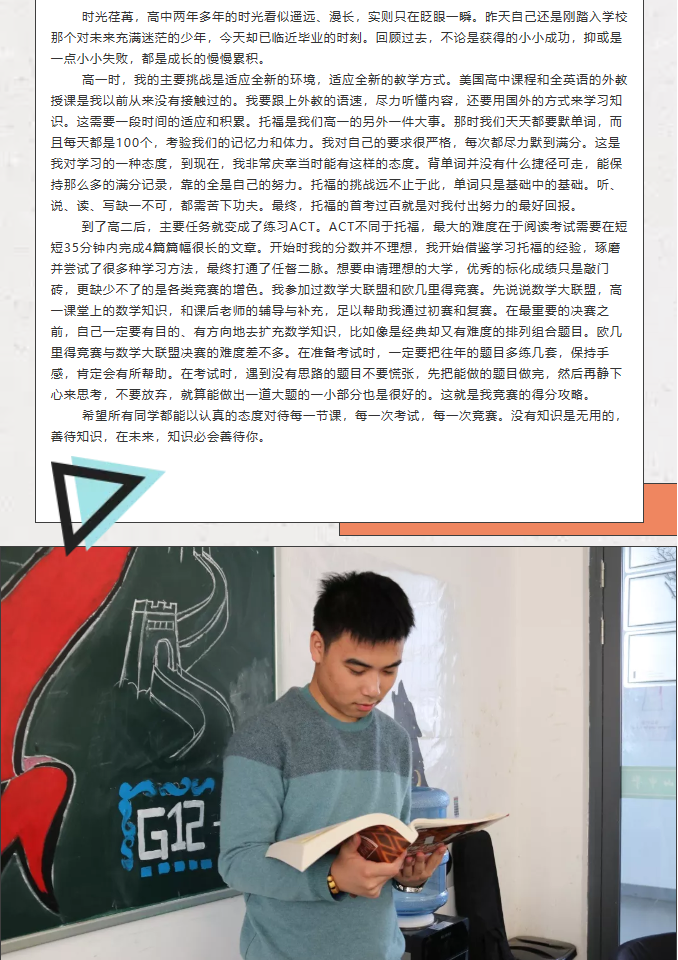 时光荏苒，高中两年多年的时光看似遥远、漫长，实则只在眨眼一瞬。昨天自己还是刚踏入学校那个对未来充满迷茫的少年，今天却已临近毕业的时刻。回顾过去，不论是获得的小小成功，抑或是一点小小失败，都是成长的慢慢累积。

高一时，我的主要挑战是适应全新的环境，适应全新的教学方式。美国高中课程和全英语的外教授课是我以前从来没有接触过的。我要跟上外教的语速，尽力听懂内容，还要用国外的方式来学习知识。这需要一段时间的适应和积累。托福是我们高一的另外一件大事。那时我们天天都要默单词，而且每天都是100个，考验我们的记忆力和体力。我对自己的要求很严格，每次都尽力默到满分。这是我对学习的一种态度，到现在，我非常庆幸当时能有这样的态度。背单词并没有什么捷径可走，能保持那么多的满分记录，靠的全是自己的努力。托福的挑战远不止于此，单词只是基础中的基础。听、说、读、写缺一不可，都需苦下功夫。最终，托福的首考过百就是对我付出努力的最好回报。

到了高二后，主要任务就变成了练习ACT。ACT不同于托福，最大的难度在于阅读考试需要在短短35分钟内完成4篇篇幅很长的文章。开始时我的分数并不理想，我开始借鉴学习托福的经验，琢磨并尝试了很多种学习方法，最终打通了任督二脉。想要申请理想的大学，优秀的标化成绩只是敲门砖，更缺少不了的是各类竞赛的增色。我参加过数学大联盟和欧几里得竞赛。先说说数学大联盟，高一课堂上的数学知识，和课后老师的辅导与补充，足以帮助我通过初赛和复赛。在最重要的决赛之前，自己一定要有目的、有方向地去扩充数学知识，比如像是经典却又有难度的排列组合题目。欧几里得竞赛与数学大联盟决赛的难度差不多。在准备考试时，一定要把往年的题目多练几套，保持手感，肯定会有所帮助。在考试时，遇到没有思路的题目不要慌张，先把能做的题目做完，然后再静下心来思考，不要放弃，就算能做出一道大题的一小部分也是很好的。这就是我竞赛的得分攻略。

希望所有同学都能以认真的态度对待每一节课，每一次考试，每一次竞赛。没有知识是无用的，善待知识，在未来，知识必会善待你。

G12